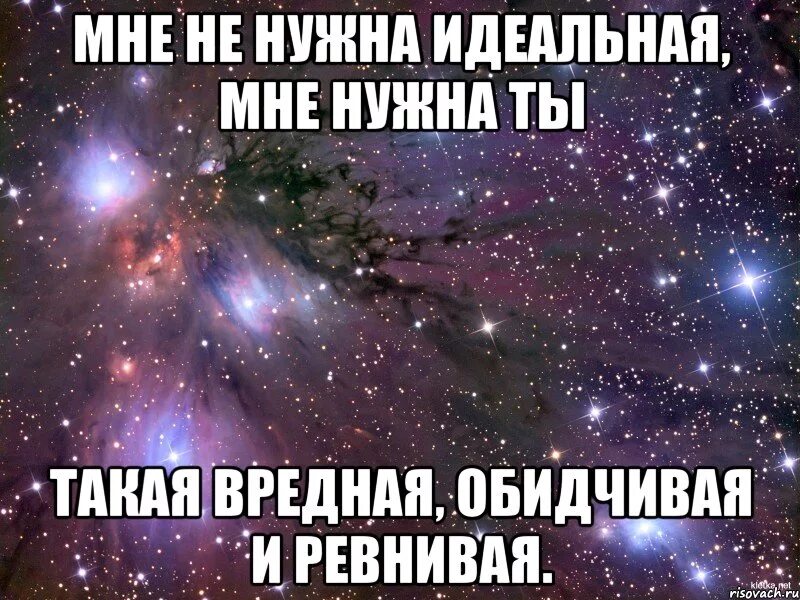 МНЕ НЕ НУЖНА ИДЕАЛЬНАЯ, МНЕ НУЖНА ТЫ

ТАКАЯ ВРЕДНАЯ, ОБИДЧИВАЯ И РЕВНИВАЯ.

klotke.net
risovach.ru